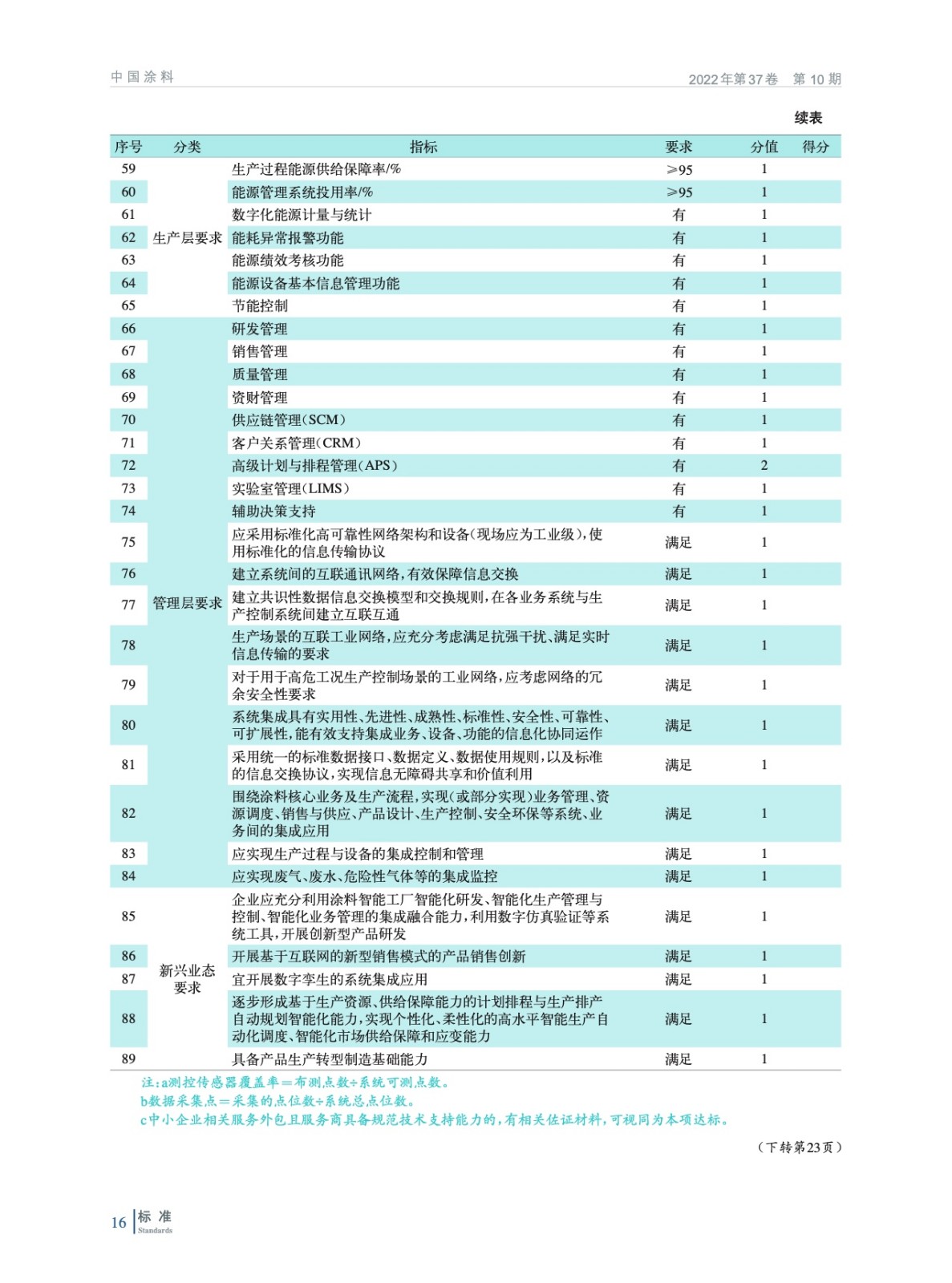 中国涂料

2022年第37卷　第10期

续表

| 序号 | 分类 | 指标 | 要求 | 分值 | 得分 |
|---|---|---|---|---|---|
| 59 | 生产层要求 | 生产过程能源供给保障率/% | ≥95 | 1 | |
| 60 | | 能源管理系统投用率/% | ≥95 | 1 | |
| 61 | | 数字化能源计量与统计 | 有 | 1 | |
| 62 | | 能耗异常报警功能 | 有 | 1 | |
| 63 | | 能源绩效考核功能 | 有 | 1 | |
| 64 | | 能源设备基本信息管理功能 | 有 | 1 | |
| 65 | | 节能控制 | 有 | 1 | |
| 66 | 管理层要求 | 研发管理 | 有 | 1 | |
| 67 | | 销售管理 | 有 | 1 | |
| 68 | | 质量管理 | 有 | 1 | |
| 69 | | 资财管理 | 有 | 1 | |
| 70 | | 供应链管理（SCM） | 有 | 1 | |
| 71 | | 客户关系管理（CRM） | 有 | 1 | |
| 72 | | 高级计划与排程管理（APS） | 有 | 2 | |
| 73 | | 实验室管理（LIMS） | 有 | 1 | |
| 74 | | 辅助决策支持 | 有 | 1 | |
| 75 | | 应采用标准化高可靠性网络架构和设备（现场应为工业级），使用标准化的信息传输协议 | 满足 | 1 | |
| 76 | | 建立系统间的互联通讯网络，有效保障信息交换 | 满足 | 1 | |
| 77 | | 建立共识性数据信息交换模型和交换规则，在各业务系统与生产控制系统间建立互联互通 | 满足 | 1 | |
| 78 | | 生产场景的互联工业网络，应充分考虑满足抗强干扰、满足实时信息传输的要求 | 满足 | 1 | |
| 79 | | 对于用于高危工况生产控制场景的工业网络，应考虑网络的冗余安全性要求 | 满足 | 1 | |
| 80 | | 系统集成具有实用性、先进性、成熟性、标准性、安全性、可靠性、可扩展性，能有效支持集成业务、设备、功能的信息化协同运作 | 满足 | 1 | |
| 81 | | 采用统一的标准数据接口、数据定义、数据使用规则，以及标准的信息交换协议，实现信息无障碍共享和价值利用 | 满足 | 1 | |
| 82 | | 围绕涂料核心业务及生产流程，实现（或部分实现）业务管理、资源调度、销售与供应、产品设计、生产控制、安全环保等系统、业务间的集成应用 | 满足 | 1 | |
| 83 | | 应实现生产过程与设备的集成控制和管理 | 满足 | 1 | |
| 84 | | 应实现废气、废水、危险性气体等的集成监控 | 满足 | 1 | |
| 85 | 新兴业态要求 | 企业应充分利用涂料智能工厂智能化研发、智能化生产管理与控制、智能化业务管理的集成融合能力，利用数字仿真验证等系统工具，开展创新型产品研发 | 满足 | 1 | |
| 86 | | 开展基于互联网的新型销售模式的产品销售创新 | 满足 | 1 | |
| 87 | | 宜开展数字孪生的系统集成应用 | 满足 | 1 | |
| 88 | | 逐步形成基于生产资源、供给保障能力的计划排程与生产排产自动规划智能化能力，实现个性化、柔性化的高水平智能生产自动化调度、智能化市场供给保障和应变能力 | 满足 | 1 | |
| 89 | | 具备产品生产转型制造基础能力 | 满足 | 1 | |

注：a测控传感器覆盖率＝布测点数÷系统可测点数。
b数据采集点＝采集的点位数÷系统总点位数。
c中小企业相关服务外包且服务商具备规范技术支持能力的，有相关佐证材料，可视同为本项达标。

（下转第23页）

16 标 准 Standards